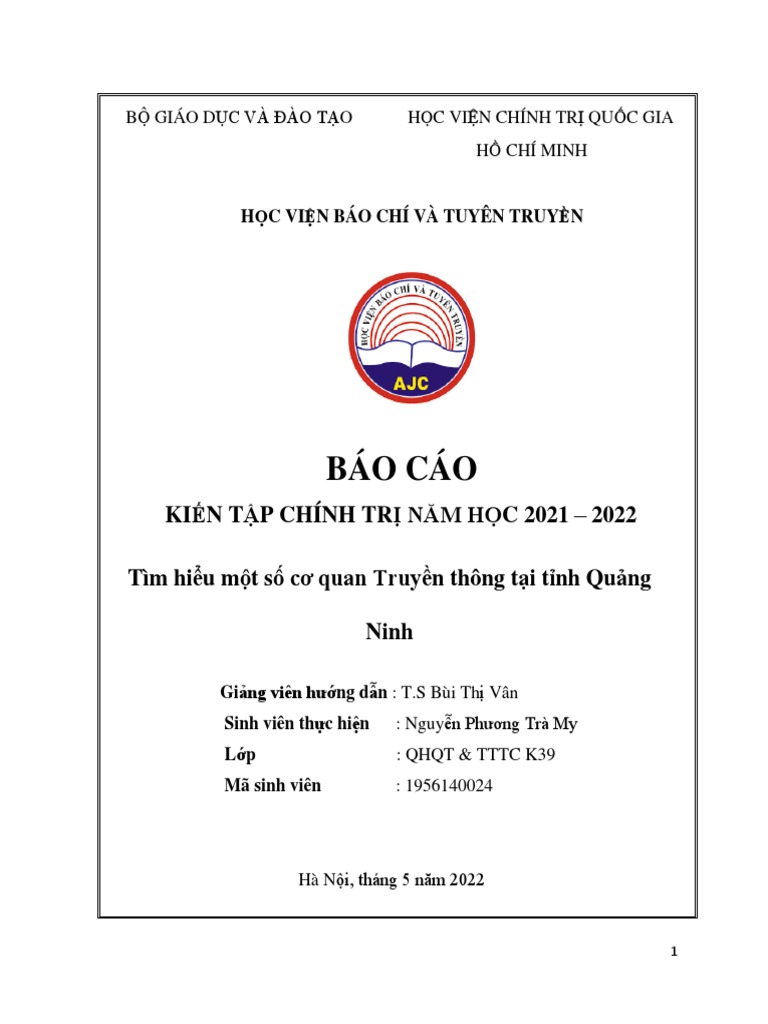 BỘ GIÁO DỤC VÀ ĐÀO TẠO

HỌC VIỆN CHÍNH TRỊ QUỐC GIA HỒ CHÍ MINH

HỌC VIỆN BÁO CHÍ VÀ TUYÊN TRUYỀN

HỌC VIỆN BÁO CHÍ VÀ TUYÊN TRUYỀN

AJC

BÁO CÁO

KIẾN TẬP CHÍNH TRỊ NĂM HỌC 2021 – 2022

Tìm hiểu một số cơ quan Truyền thông tại tỉnh Quảng Ninh

Giảng viên hướng dẫn : T.S Bùi Thị Vân

Sinh viên thực hiện : Nguyễn Phương Trà My

Lớp : QHQT & TTTC K39

Mã sinh viên : 1956140024

Hà Nội, tháng 5 năm 2022

1